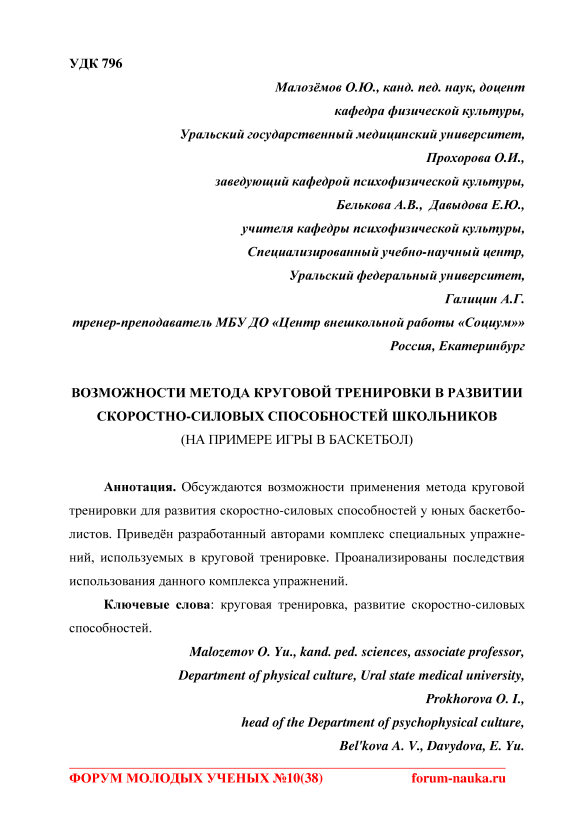 УДК 796

Малозёмов О.Ю., канд. пед. наук, доцент
кафедра физической культуры,
Уральский государственный медицинский университет,
Прохорова О.И.,
заведующий кафедрой психофизической культуры,
Белькова А.В., Давыдова Е.Ю.,
учителя кафедры психофизической культуры,
Специализированный учебно-научный центр,
Уральский федеральный университет,
Галицин А.Г.
тренер-преподаватель МБУ ДО «Центр внешкольной работы «Социум»»
Россия, Екатеринбург

ВОЗМОЖНОСТИ МЕТОДА КРУГОВОЙ ТРЕНИРОВКИ В РАЗВИТИИ СКОРОСТНО-СИЛОВЫХ СПОСОБНОСТЕЙ ШКОЛЬНИКОВ
(НА ПРИМЕРЕ ИГРЫ В БАСКЕТБОЛ)

Аннотация. Обсуждаются возможности применения метода круговой тренировки для развития скоростно-силовых способностей у юных баскетболистов. Приведён разработанный авторами комплекс специальных упражнений, используемых в круговой тренировке. Проанализированы последствия использования данного комплекса упражнений.

Ключевые слова: круговая тренировка, развитие скоростно-силовых способностей.

Malozemov O. Yu., kand. ped. sciences, associate professor,
Department of physical culture, Ural state medical university,
Prokhorova O. I.,
head of the Department of psychophysical culture,
Bel'kova A. V., Davydova, E. Yu.

ФОРУМ МОЛОДЫХ УЧЕНЫХ №10(38) forum-nauka.ru